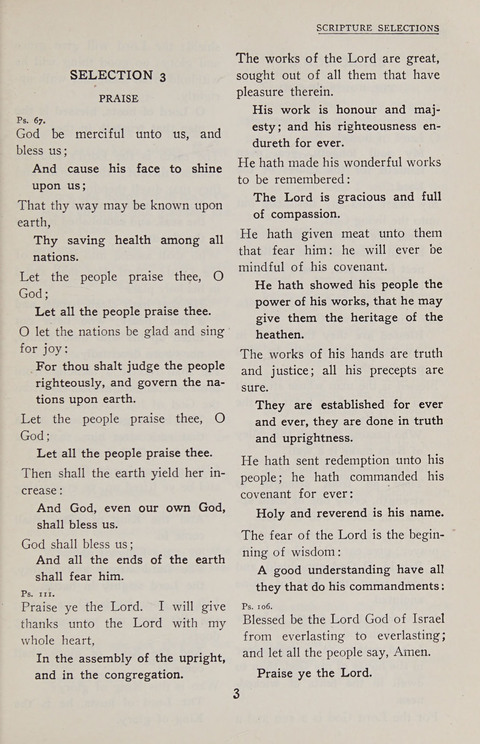 SCRIPTURE SELECTIONS

SELECTION 3

PRAISE

Ps. 67.

God be merciful unto us, and bless us;

And cause his face to shine upon us;

That thy way may be known upon earth,

Thy saving health among all nations.

Let the people praise thee, O God;

Let all the people praise thee.

O let the nations be glad and sing for joy:

For thou shalt judge the people righteously, and govern the nations upon earth.

Let the people praise thee, O God;

Let all the people praise thee.

Then shall the earth yield her increase:

And God, even our own God, shall bless us.

God shall bless us;

And all the ends of the earth shall fear him.

Ps. 111.

Praise ye the Lord. I will give thanks unto the Lord with my whole heart,

In the assembly of the upright, and in the congregation.

The works of the Lord are great, sought out of all them that have pleasure therein.

His work is honour and majesty; and his righteousness endureth for ever.

He hath made his wonderful works to be remembered:

The Lord is gracious and full of compassion.

He hath given meat unto them that fear him: he will ever be mindful of his covenant.

He hath showed his people the power of his works, that he may give them the heritage of the heathen.

The works of his hands are truth and justice; all his precepts are sure.

They are established for ever and ever, they are done in truth and uprightness.

He hath sent redemption unto his people; he hath commanded his covenant for ever:

Holy and reverend is his name.

The fear of the Lord is the beginning of wisdom:

A good understanding have all they that do his commandments:

Ps. 106.

Blessed be the Lord God of Israel from everlasting to everlasting; and let all the people say, Amen.

Praise ye the Lord.

3